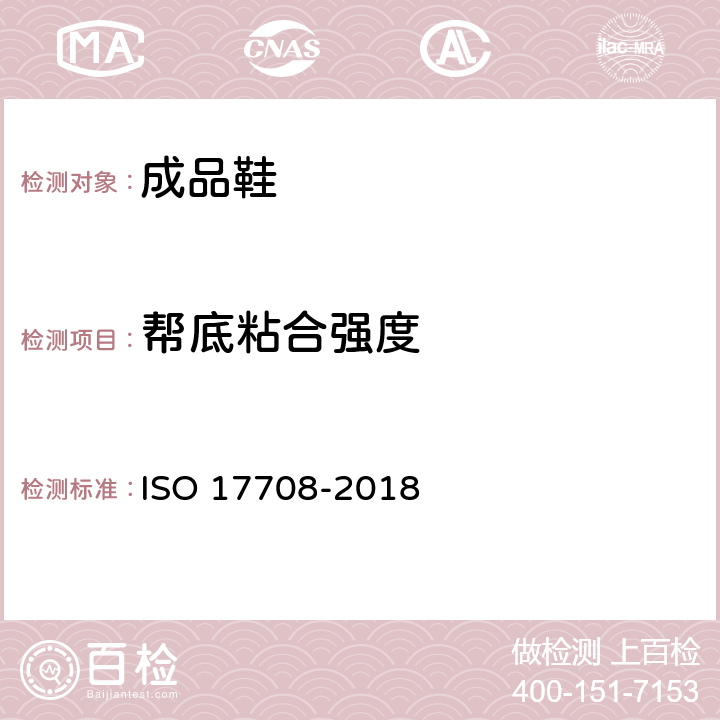 MA CNAS AC ilac-MRA

检测对象： 成品鞋

检测项目： 帮底粘合强度

检测标准： ISO 17708-2018

百检 Baijiantest.com

做检测 上百检
400-151-7153